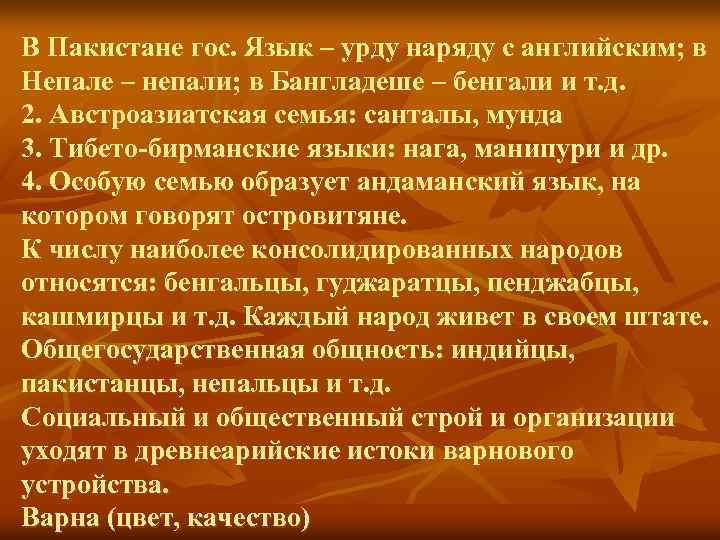 В Пакистане гос. Язык – урду наряду с английским; в Непале – непали; в Бангладеше – бенгали и т.д.
2. Австроазиатская семья: санталы, мунда
3. Тибето-бирманские языки: нага, манипури и др.
4. Особую семью образует андаманский язык, на котором говорят островитяне.
К числу наиболее консолидированных народов относятся: бенгальцы, гуджаратцы, пенджабцы, кашмирцы и т.д. Каждый народ живет в своем штате.
Общегосударственная общность: индийцы, пакистанцы, непальцы и т.д.
Социальный и общественный строй и организации уходят в древнеарийские истоки варнового устройства.
Варна (цвет, качество)